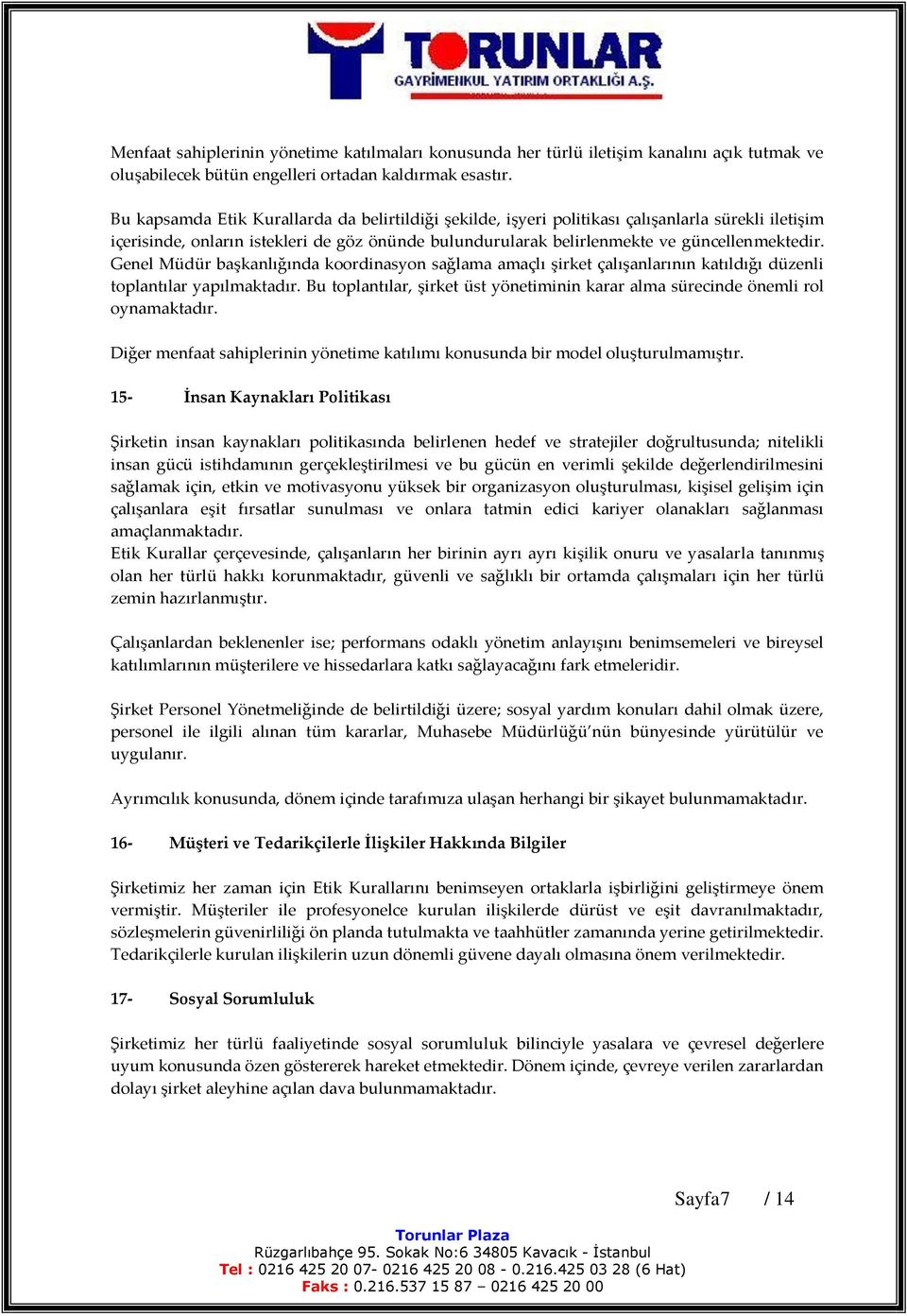 TORUNLAR
GAYRİMENKUL YATIRIM ORTAKLIĞI A.Ş.

Menfaat sahiplerinin yönetime katılmaları konusunda her türlü iletişim kanalını açık tutmak ve oluşabilecek bütün engelleri ortadan kaldırmak esastır.

Bu kapsamda Etik Kurallarda da belirtildiği şekilde, işyeri politikası çalışanlarla sürekli iletişim içerisinde, onların istekleri de göz önünde bulundurularak belirlenmekte ve güncellenmektedir. Genel Müdür başkanlığında koordinasyon sağlama amaçlı şirket çalışanlarının katıldığı düzenli toplantılar yapılmaktadır. Bu toplantılar, şirket üst yönetiminin karar alma sürecinde önemli rol oynamaktadır.

Diğer menfaat sahiplerinin yönetime katılımı konusunda bir model oluşturulmamıştır.

15- İnsan Kaynakları Politikası

Şirketin insan kaynakları politikasında belirlenen hedef ve stratejiler doğrultusunda; nitelikli insan gücü istihdamının gerçekleştirilmesi ve bu gücün en verimli şekilde değerlendirilmesini sağlamak için, etkin ve motivasyonu yüksek bir organizasyon oluşturulması, kişisel gelişim için çalışanlara eşit fırsatlar sunulması ve onlara tatmin edici kariyer olanakları sağlanması amaçlanmaktadır.
Etik Kurallar çerçevesinde, çalışanların her birinin ayrı ayrı kişilik onuru ve yasalarla tanınmış olan her türlü hakkı korunmaktadır, güvenli ve sağlıklı bir ortamda çalışmaları için her türlü zemin hazırlanmıştır.

Çalışanlardan beklenenler ise; performans odaklı yönetim anlayışını benimsemeleri ve bireysel katılımlarının müşterilere ve hissedarlara katkı sağlayacağını fark etmeleridir.

Şirket Personel Yönetmeliğinde de belirtildiği üzere; sosyal yardım konuları dahil olmak üzere, personel ile ilgili alınan tüm kararlar, Muhasebe Müdürlüğü’nün bünyesinde yürütülür ve uygulanır.

Ayrımcılık konusunda, dönem içinde tarafımıza ulaşan herhangi bir şikayet bulunmamaktadır.

16- Müşteri ve Tedarikçilerle İlişkiler Hakkında Bilgiler

Şirketimiz her zaman için Etik Kurallarını benimseyen ortaklarla işbirliğini geliştirmeye önem vermiştir. Müşteriler ile profesyonelce kurulan ilişkilerde dürüst ve eşit davranılmaktadır, sözleşmelerin güvenirliliği ön planda tutulmakta ve taahhütler zamanında yerine getirilmektedir. Tedarikçilerle kurulan ilişkilerin uzun dönemli güvene dayalı olmasına önem verilmektedir.

17- Sosyal Sorumluluk

Şirketimiz her türlü faaliyetinde sosyal sorumluluk bilinciyle yasalara ve çevresel değerlere uyum konusunda özen göstererek hareket etmektedir. Dönem içinde, çevreye verilen zararlardan dolayı şirket aleyhine açılan dava bulunmamaktadır.

Sayfa7 / 14

Torunlar Plaza
Rüzgarlıbahçe 95. Sokak No:6 34805 Kavacık - İstanbul
Tel : 0216 425 20 07- 0216 425 20 08 - 0.216.425 03 28 (6 Hat)
Faks : 0.216.537 15 87 – 0216 425 20 00